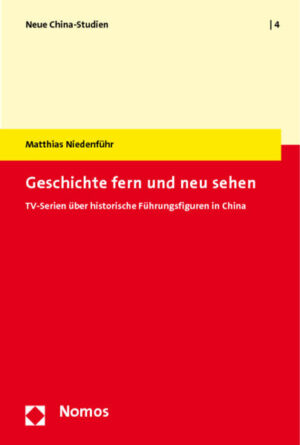 Neue China-Studien | 4

Matthias Niedenführ

Geschichte fern und neu sehen

TV-Serien über historische Führungsfiguren in China

Nomos